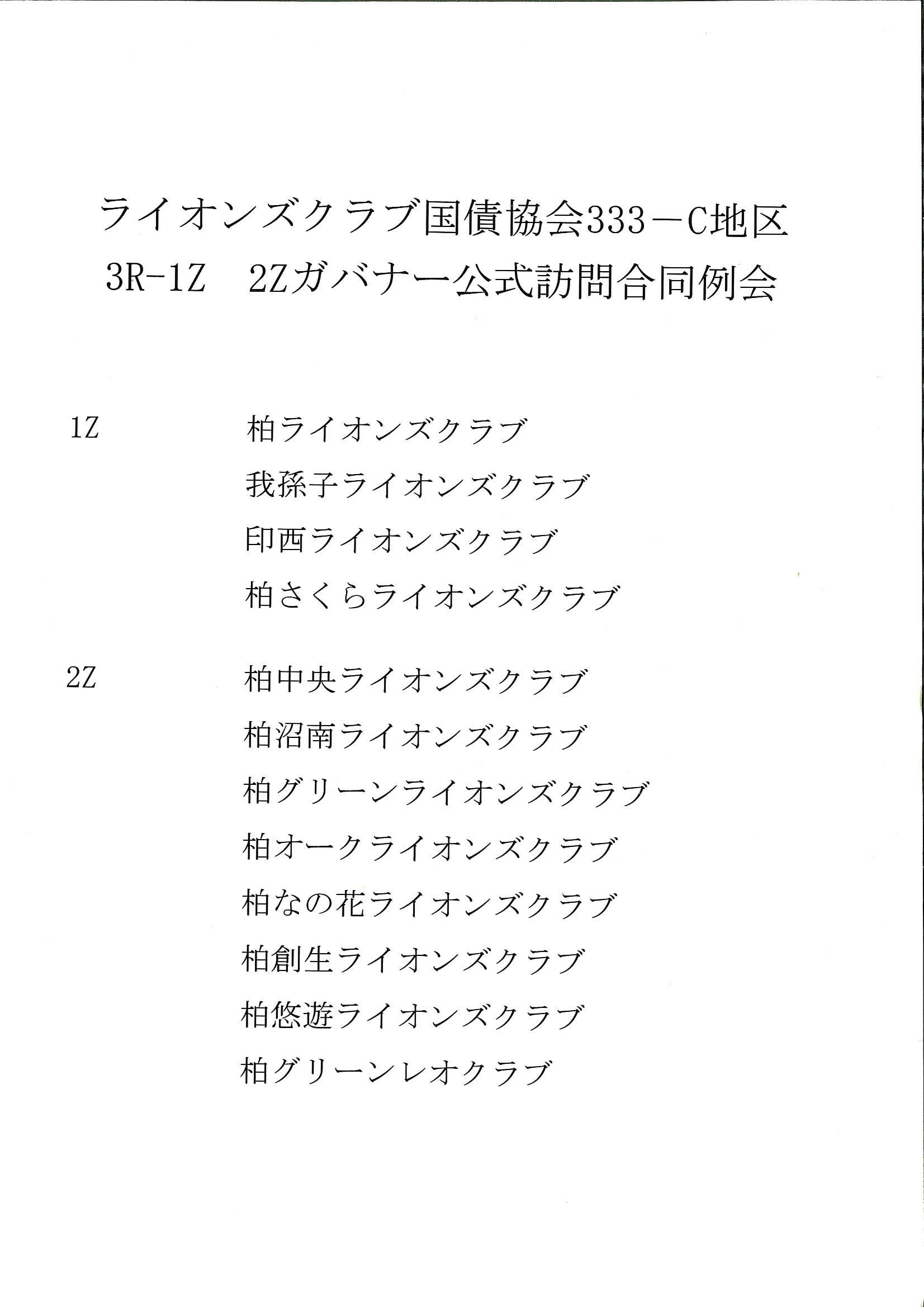 ライオンズクラブ国債協会333－C地区
3R-1Z　2Zガバナー公式訪問合同例会

1Z　柏ライオンズクラブ
我孫子ライオンズクラブ
印西ライオンズクラブ
柏さくらライオンズクラブ

2Z　柏中央ライオンズクラブ
柏沼南ライオンズクラブ
柏グリーンライオンズクラブ
柏オークライオンズクラブ
柏なの花ライオンズクラブ
柏創生ライオンズクラブ
柏悠遊ライオンズクラブ
柏グリーンレオクラブ